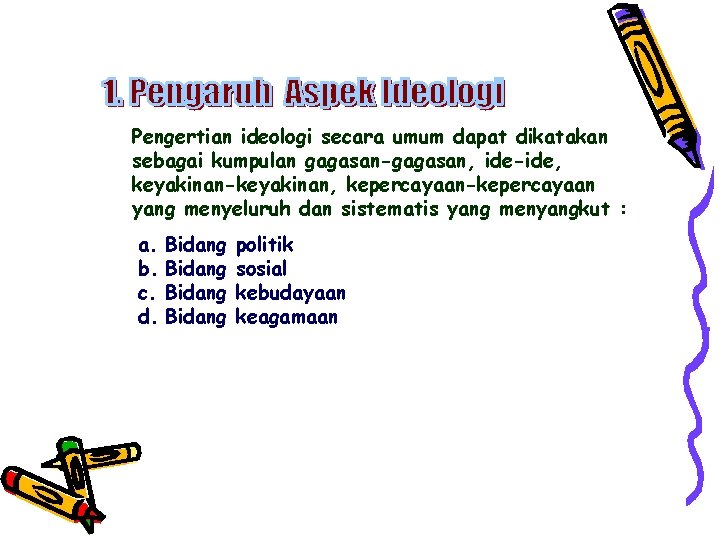 1. Pengaruh Aspek Ideologi

Pengertian ideologi secara umum dapat dikatakan sebagai kumpulan gagasan-gagasan, ide-ide, keyakinan-keyakinan, kepercayaan-kepercayaan yang menyeluruh dan sistematis yang menyangkut :

a. Bidang politik
b. Bidang sosial
c. Bidang kebudayaan
d. Bidang keagamaan